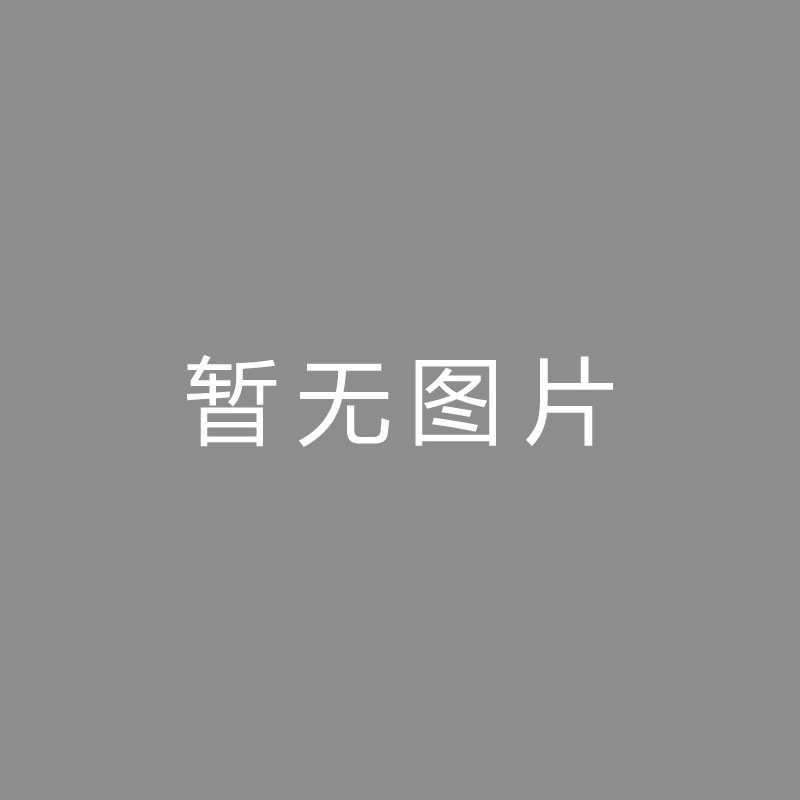 暂无图片